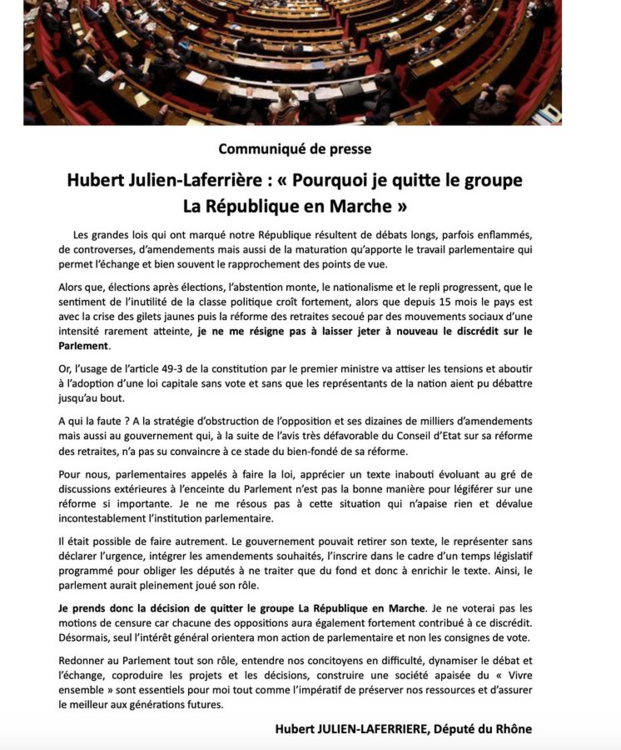 Communiqué de presse

Hubert Julien-Laferrière : « Pourquoi je quitte le groupe La République en Marche »

Les grandes lois qui ont marqué notre République résultent de débats longs, parfois enflammés, de controverses, d'amendements mais aussi de la maturation qu'apporte le travail parlementaire qui permet l'échange et bien souvent le rapprochement des points de vue.

Alors que, élections après élections, l'abstention monte, le nationalisme et le repli progressent, que le sentiment de l'inutilité de la classe politique croît fortement, alors que depuis 15 mois le pays est avec la crise des gilets jaunes puis la réforme des retraites secoué par des mouvements sociaux d'une intensité rarement atteinte, je ne me résigne pas à laisser jeter à nouveau le discrédit sur le Parlement.

Or, l'usage de l'article 49-3 de la constitution par le premier ministre va attiser les tensions et aboutir à l'adoption d'une loi capitale sans vote et sans que les représentants de la nation aient pu débattre jusqu'au bout.

A qui la faute ? A la stratégie d'obstruction de l'opposition et ses dizaines de milliers d'amendements mais aussi au gouvernement qui, à la suite de l'avis très défavorable du Conseil d'Etat sur sa réforme des retraites, n'a pas su convaincre à ce stade du bien-fondé de sa réforme.

Pour nous, parlementaires appelés à faire la loi, apprécier un texte inabouti évoluant au gré de discussions extérieures à l'enceinte du Parlement n'est pas la bonne manière pour légiférer sur une réforme si importante. Je ne me résous pas à cette situation qui n'apaise rien et dévalue incontestablement l'institution parlementaire.

Il était possible de faire autrement. Le gouvernement pouvait retirer son texte, le représenter sans déclarer l'urgence, intégrer les amendements souhaités, l'inscrire dans le cadre d'un temps législatif programmé pour obliger les députés à ne traiter que du fond et donc à enrichir le texte. Ainsi, le parlement aurait pleinement joué son rôle.

Je prends donc la décision de quitter le groupe La République en Marche. Je ne voterai pas les motions de censure car chacune des oppositions aura également fortement contribué à ce discrédit. Désormais, seul l'intérêt général orientera mon action de parlementaire et non les consignes de vote.

Redonner au Parlement tout son rôle, entendre nos concitoyens en difficulté, dynamiser le débat et l'échange, coproduire les projets et les décisions, construire une société apaisée du « Vivre ensemble » sont essentiels pour moi tout comme l'impératif de préserver nos ressources et d'assurer le meilleur aux générations futures.

Hubert JULIEN-LAFERRIERE, Député du Rhône